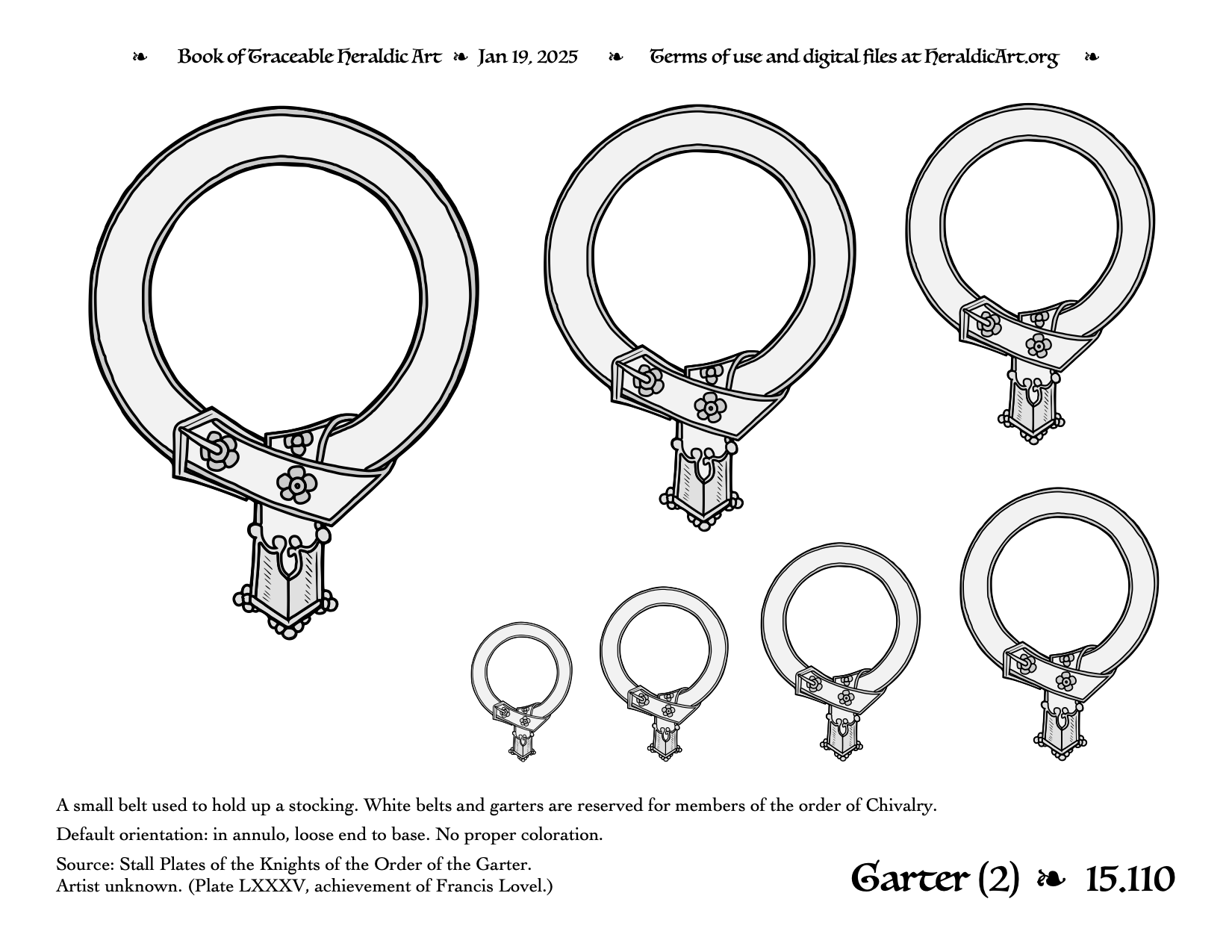 ❧ Book of Traceable Heraldic Art ❧ Jan 19, 2025 ❧ Terms of use and digital files at HeraldicArt.org ❧

A small belt used to hold up a stocking. White belts and garters are reserved for members of the order of Chivalry.

Default orientation: in annulo, loose end to base. No proper coloration.

Source: Stall Plates of the Knights of the Order of the Garter.
Artist unknown. (Plate LXXXV, achievement of Francis Lovel.)

Garter (2) ❧ 15.110